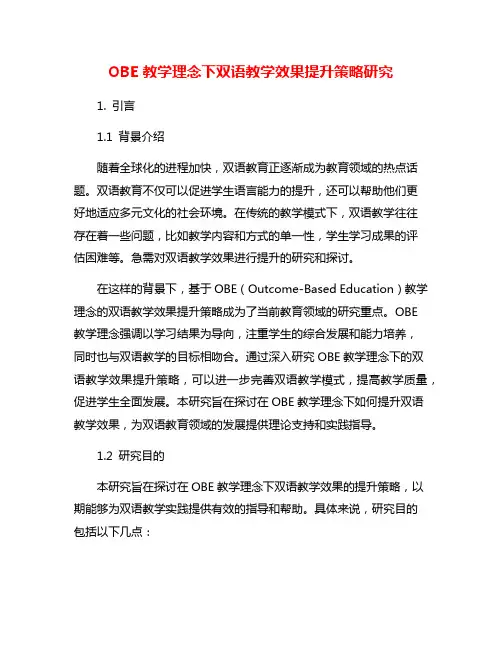 OBE 教学理念下双语教学效果提升策略研究

1. 引言

1.1 背景介绍

随着全球化的进程加快，双语教育正逐渐成为教育领域的热点话题。双语教育不仅可以促进学生语言能力的提升，还可以帮助他们更好地适应多元文化的社会环境。在传统的教学模式下，双语教学往往存在着一些问题，比如教学内容和方式的单一性，学生学习成果的评估困难等。急需对双语教学效果进行提升的研究和探讨。

在这样的背景下，基于 OBE（Outcome-Based Education）教学理念的双语教学效果提升策略成为了当前教育领域的研究重点。OBE 教学理念强调以学习结果为导向，注重学生的综合发展和能力培养，同时也与双语教学的目标相吻合。通过深入研究 OBE 教学理念下的双语教学效果提升策略，可以进一步完善双语教学模式，提高教学质量，促进学生全面发展。本研究旨在探讨在 OBE 教学理念下如何提升双语教学效果，为双语教育领域的发展提供理论支持和实践指导。

1.2 研究目的

本研究旨在探讨在 OBE 教学理念下双语教学效果的提升策略，以期能够为双语教学实践提供有效的指导和帮助。具体来说，研究目的包括以下几点：